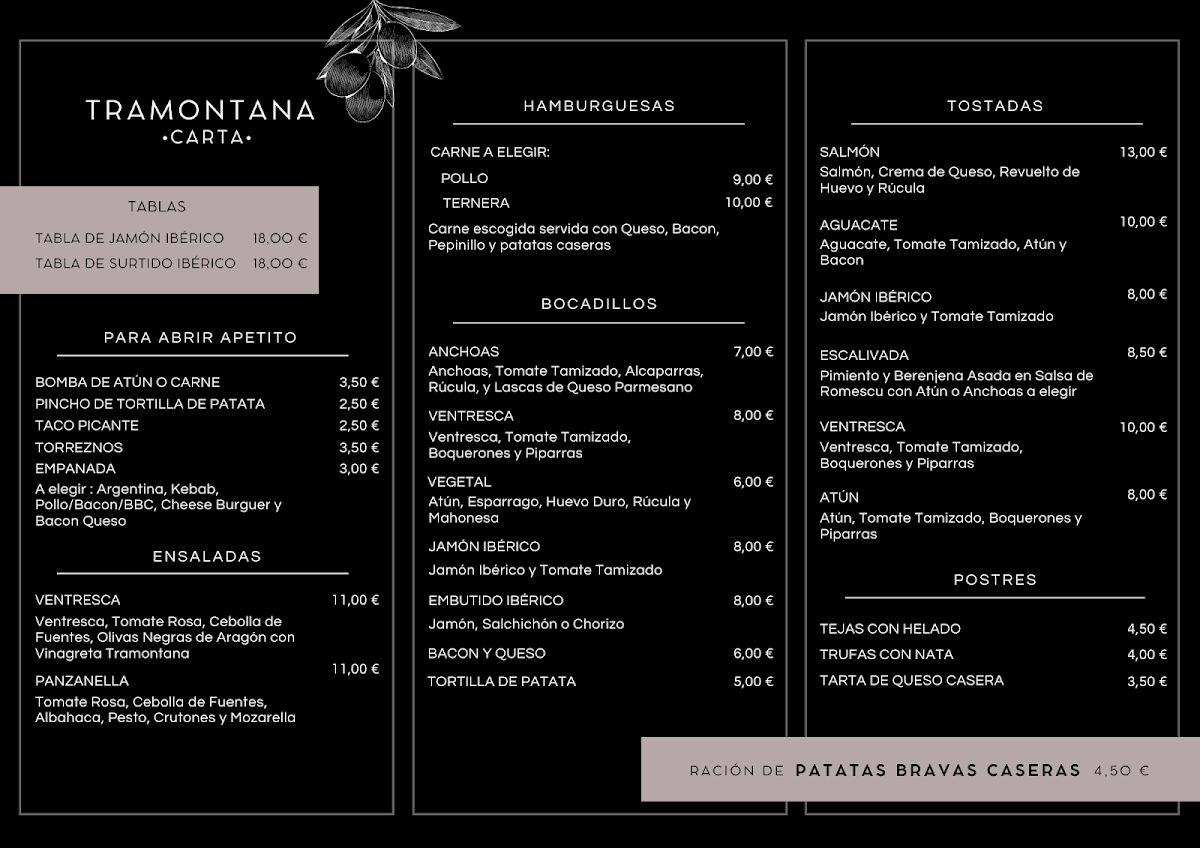 TRAMONTANA
•CARTA•

TABLAS
TABLA DE JAMÓN IBÉRICO 18,00 €
TABLA DE SURTIDO IBÉRICO 18,00 €

PARA ABRIR APETITO

BOMBA DE ATÚN O CARNE 3,50 €
PINCHO DE TORTILLA DE PATATA 2,50 €
TACO PICANTE 2,50 €
TORREZNOS 3,50 €
EMPANADA 3,00 €
A elegir : Argentina, Kebab, Pollo/Bacon/BBC, Cheese Burguer y Bacon Queso

ENSALADAS

VENTRESCA 11,00 €
Ventresca, Tomate Rosa, Cebolla de Fuentes, Olivas Negras de Aragón con Vinagreta Tramontana
PANZANELLA 11,00 €
Tomate Rosa, Cebolla de Fuentes, Albahaca, Pesto, Crutones y Mozarella

HAMBURGUESAS

CARNE A ELEGIR:
POLLO 9,00 €
TERNERA 10,00 €
Carne escogida servida con Queso, Bacon, Pepinillo y patatas caseras

BOCADILLOS

ANCHOAS 7,00 €
Anchoas, Tomate Tamizado, Alcaparras, Rúcula, y Lascas de Queso Parmesano
VENTRESCA 8,00 €
Ventresca, Tomate Tamizado, Boquerones y Piparras
VEGETAL 6,00 €
Atún, Esparrago, Huevo Duro, Rúcula y Mahonesa
JAMÓN IBÉRICO 8,00 €
Jamón Ibérico y Tomate Tamizado
EMBUTIDO IBÉRICO 8,00 €
Jamón, Salchichón o Chorizo
BACON Y QUESO 6,00 €
TORTILLA DE PATATA 5,00 €

TOSTADAS

SALMÓN 13,00 €
Salmón, Crema de Queso, Revuelto de Huevo y Rúcula
AGUACATE 10,00 €
Aguacate, Tomate Tamizado, Atún y Bacon
JAMÓN IBÉRICO 8,00 €
Jamón Ibérico y Tomate Tamizado
ESCALIVADA 8,50 €
Pimiento y Berenjena Asada en Salsa de Romescu con Atún o Anchoas a elegir
VENTRESCA 10,00 €
Ventresca, Tomate Tamizado, Boquerones y Piparras
ATÚN 8,00 €
Atún, Tomate Tamizado, Boquerones y Piparras

POSTRES

TEJAS CON HELADO 4,50 €
TRUFAS CON NATA 4,00 €
TARTA DE QUESO CASERA 3,50 €

RACIÓN DE PATATAS BRAVAS CASERAS 4,50 €